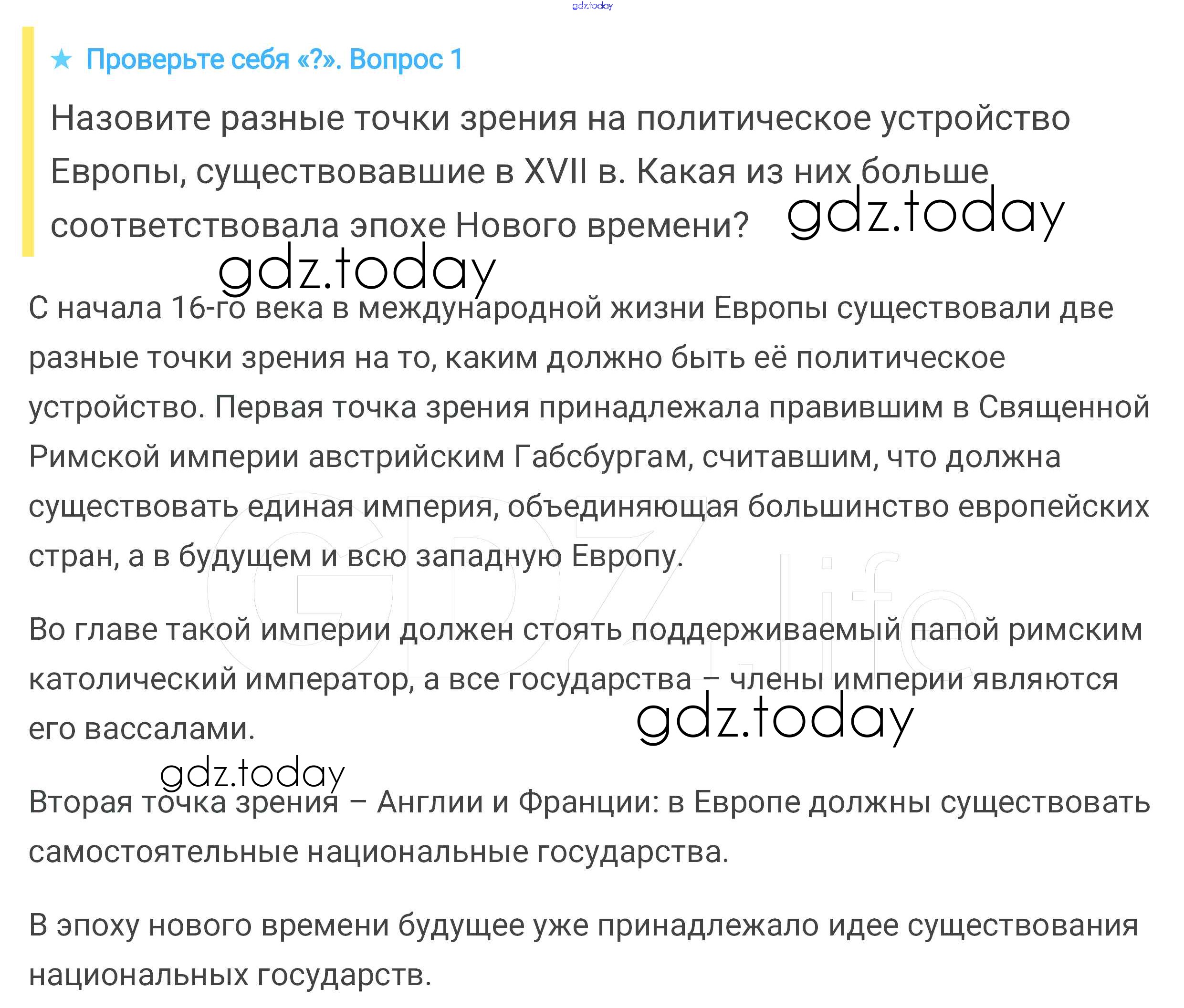 ★ Проверьте себя «?». Вопрос 1

Назовите разные точки зрения на политическое устройство Европы, существовавшие в XVII в. Какая из них больше соответствовала эпохе Нового времени?

С начала 16-го века в международной жизни Европы существовали две разные точки зрения на то, каким должно быть её политическое устройство. Первая точка зрения принадлежала правившим в Священной Римской империи австрийским Габсбургам, считавшим, что должна существовать единая империя, объединяющая большинство европейских стран, а в будущем и всю западную Европу.

Во главе такой империи должен стоять поддерживаемый папой римским католический император, а все государства – члены империи являются его вассалами.

Вторая точка зрения – Англии и Франции: в Европе должны существовать самостоятельные национальные государства.

В эпоху нового времени будущее уже принадлежало идее существования национальных государств.

gdz.today

GDZ.life